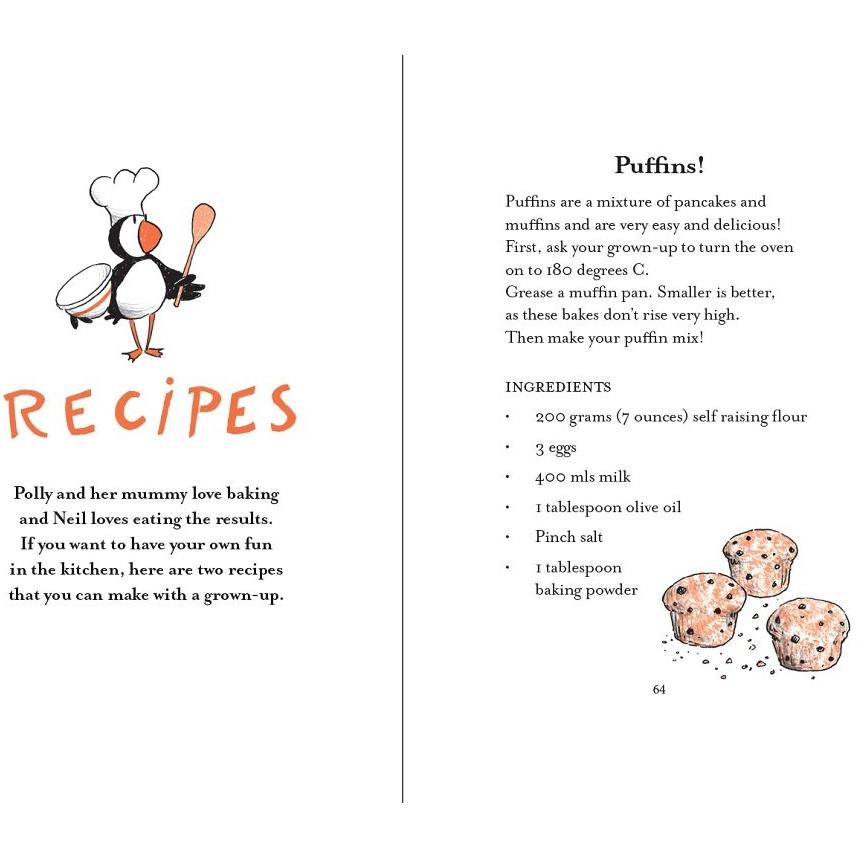 RECIPES

Polly and her mummy love baking and Neil loves eating the results. If you want to have your own fun in the kitchen, here are two recipes that you can make with a grown-up.

Puffins!

Puffins are a mixture of pancakes and muffins and are very easy and delicious! First, ask your grown-up to turn the oven on to 180 degrees C.
Grease a muffin pan. Smaller is better, as these bakes don't rise very high.
Then make your puffin mix!

INGREDIENTS
• 200 grams (7 ounces) self raising flour
• 3 eggs
• 400 mls milk
• 1 tablespoon olive oil
• Pinch salt
• 1 tablespoon baking powder

64